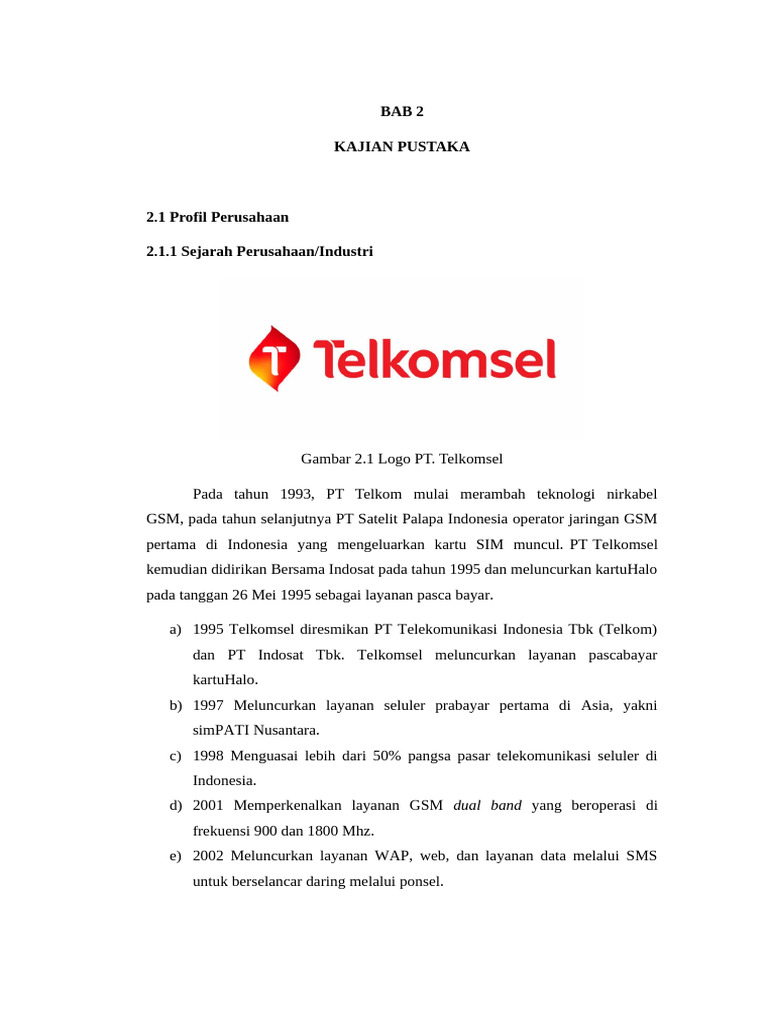 BAB 2

KAJIAN PUSTAKA

2.1 Profil Perusahaan

2.1.1 Sejarah Perusahaan/Industri

Telkomsel

Gambar 2.1 Logo PT. Telkomsel

Pada tahun 1993, PT Telkom mulai merambah teknologi nirkabel GSM, pada tahun selanjutnya PT Satelit Palapa Indonesia operator jaringan GSM pertama di Indonesia yang mengeluarkan kartu SIM muncul. PT Telkomsel kemudian didirikan Bersama Indosat pada tahun 1995 dan meluncurkan kartuHalo pada tanggan 26 Mei 1995 sebagai layanan pasca bayar.

a) 1995 Telkomsel diresmikan PT Telekomunikasi Indonesia Tbk (Telkom) dan PT Indosat Tbk. Telkomsel meluncurkan layanan pascabayar kartuHalo.
b) 1997 Meluncurkan layanan seluler prabayar pertama di Asia, yakni simPATI Nusantara.
c) 1998 Menguasai lebih dari 50% pangsa pasar telekomunikasi seluler di Indonesia.
d) 2001 Memperkenalkan layanan GSM dual band yang beroperasi di frekuensi 900 dan 1800 Mhz.
e) 2002 Meluncurkan layanan WAP, web, dan layanan data melalui SMS untuk berselancar daring melalui ponsel.